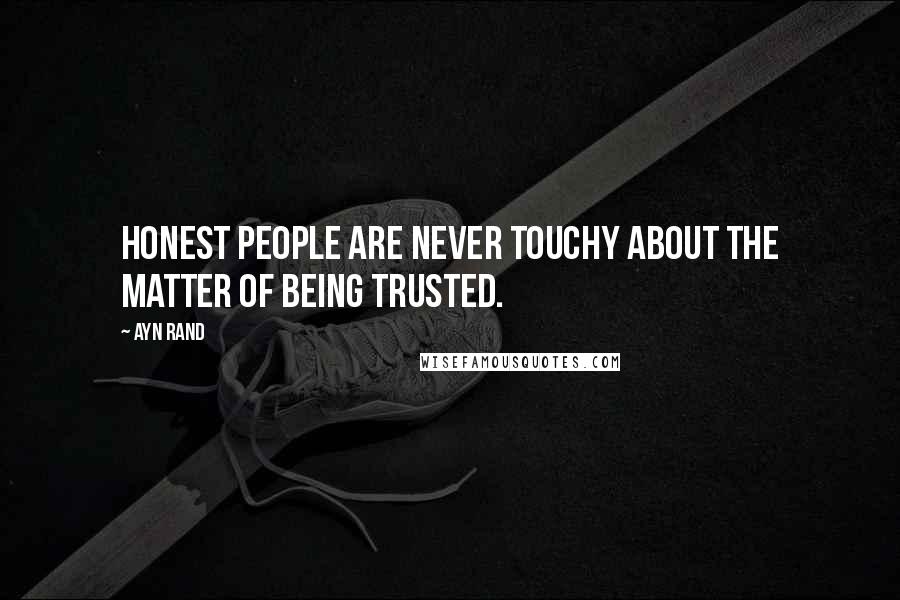 HONEST PEOPLE ARE NEVER TOUCHY ABOUT THE MATTER OF BEING TRUSTED.

~ AYN RAND

WISEFAMOUSQUOTES.COM